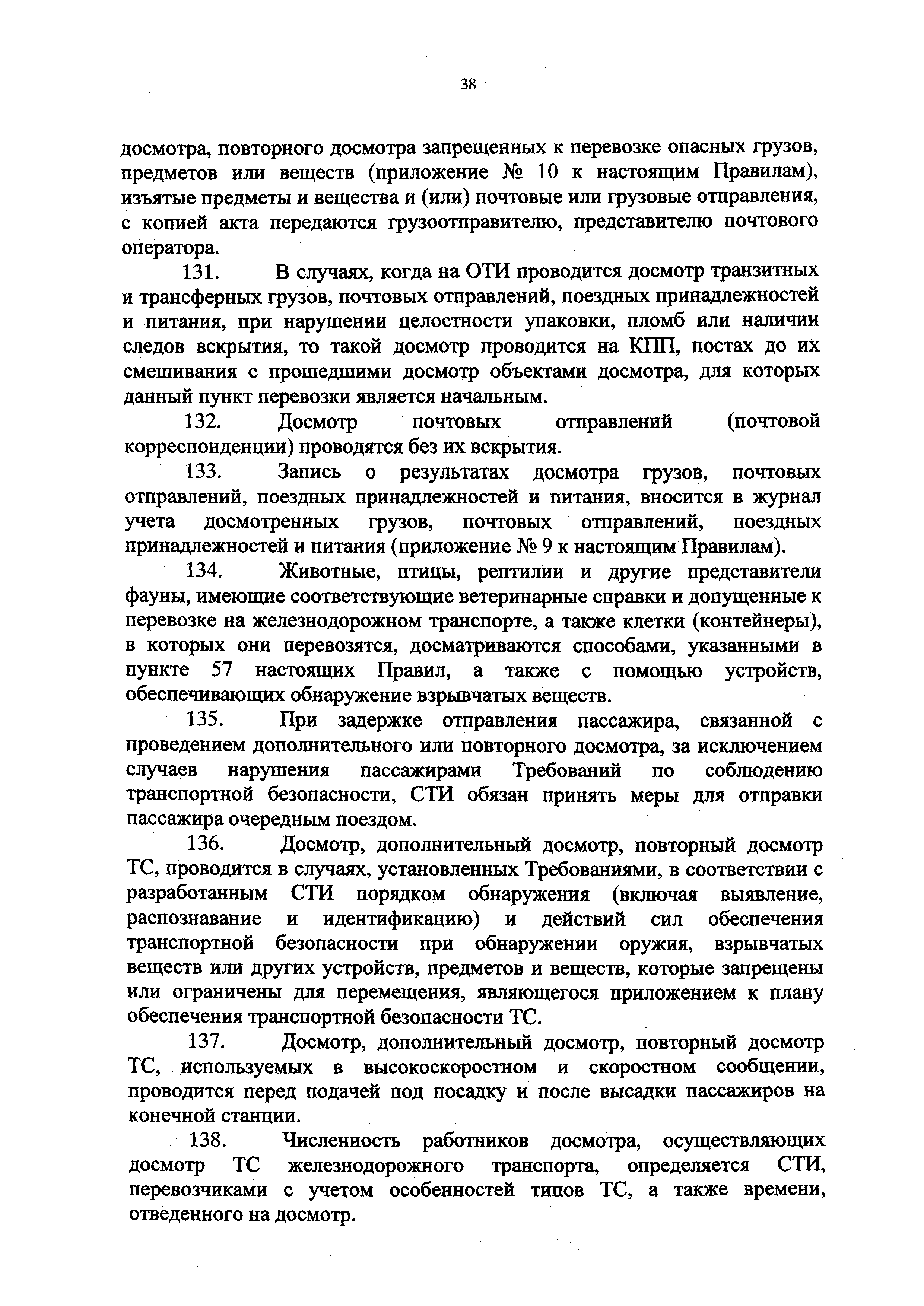 38

досмотра, повторного досмотра запрещенных к перевозке опасных грузов, предметов или веществ (приложение № 10 к настоящим Правилам), изъятые предметы и вещества и (или) почтовые или грузовые отправления, с копией акта передаются грузоотправителю, представителю почтового оператора.

131. В случаях, когда на ОТИ проводится досмотр транзитных и трансферных грузов, почтовых отправлений, поездных принадлежностей и питания, при нарушении целостности упаковки, пломб или наличии следов вскрытия, то такой досмотр проводится на КПП, постах до их смешивания с прошедшими досмотр объектами досмотра, для которых данный пункт перевозки является начальным.

132. Досмотр почтовых отправлений (почтовой корреспонденции) проводятся без их вскрытия.

133. Запись о результатах досмотра грузов, почтовых отправлений, поездных принадлежностей и питания, вносится в журнал учета досмотренных грузов, почтовых отправлений, поездных принадлежностей и питания (приложение № 9 к настоящим Правилам).

134. Животные, птицы, рептилии и другие представители фауны, имеющие соответствующие ветеринарные справки и допущенные к перевозке на железнодорожном транспорте, а также клетки (контейнеры), в которых они перевозятся, досматриваются способами, указанными в пункте 57 настоящих Правил, а также с помощью устройств, обеспечивающих обнаружение взрывчатых веществ.

135. При задержке отправления пассажира, связанной с проведением дополнительного или повторного досмотра, за исключением случаев нарушения пассажирами Требований по соблюдению транспортной безопасности, СТИ обязан принять меры для отправки пассажира очередным поездом.

136. Досмотр, дополнительный досмотр, повторный досмотр ТС, проводится в случаях, установленных Требованиями, в соответствии с разработанным СТИ порядком обнаружения (включая выявление, распознавание и идентификацию) и действий сил обеспечения транспортной безопасности при обнаружении оружия, взрывчатых веществ или других устройств, предметов и веществ, которые запрещены или ограничены для перемещения, являющегося приложением к плану обеспечения транспортной безопасности ТС.

137. Досмотр, дополнительный досмотр, повторный досмотр ТС, используемых в высокоскоростном и скоростном сообщении, проводится перед подачей под посадку и после высадки пассажиров на конечной станции.

138. Численность работников досмотра, осуществляющих досмотр ТС железнодорожного транспорта, определяется СТИ, перевозчиками с учетом особенностей типов ТС, а также времени, отведенного на досмотр.